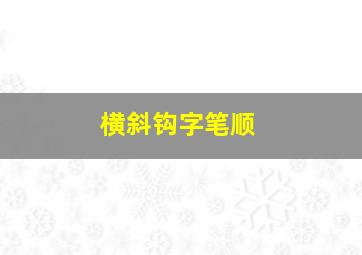 横斜钩字笔顺